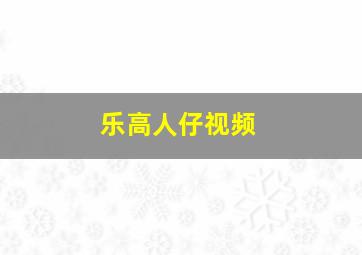 乐高人仔视频